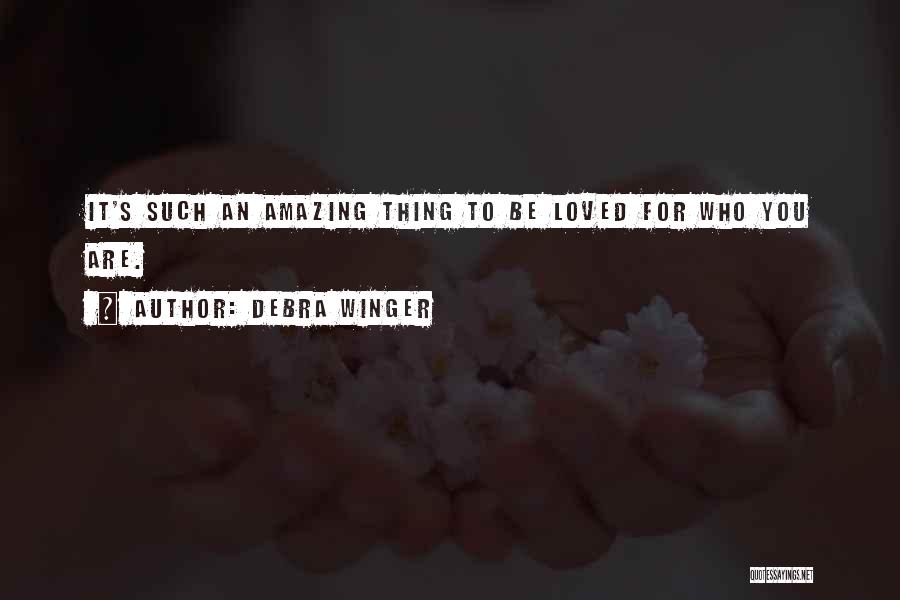 IT'S SUCH AN AMAZING THING TO BE LOVED FOR WHO YOU ARE.

? AUTHOR: DEBRA WINGER

QUOTESSAYINGS.NET